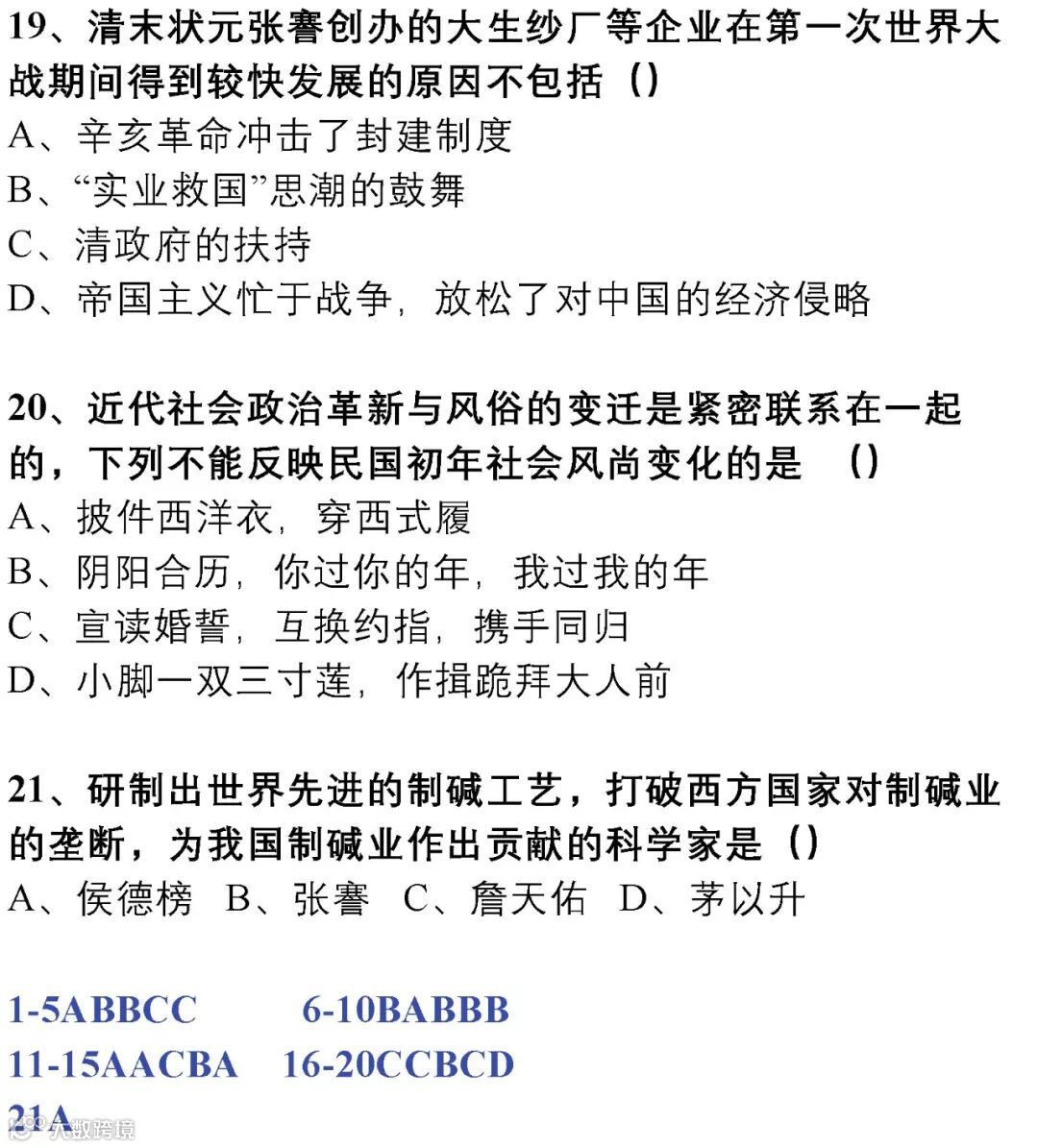 19、清末状元张謇创办的大生纱厂等企业在第一次世界大战期间得到较快发展的原因不包括（）
A、辛亥革命冲击了封建制度
B、“实业救国”思潮的鼓舞
C、清政府的扶持
D、帝国主义忙于战争，放松了对中国的经济侵略

20、近代社会政治革新与风俗的变迁是紧密联系在一起的，下列不能反映民国初年社会风尚变化的是 （）
A、披件西洋衣，穿西式履
B、阴阳合历，你过你的年，我过我的年
C、宣读婚誓，互换约指，携手同归
D、小脚一双三寸莲，作揖跪拜大人前

21、研制出世界先进的制碱工艺，打破西方国家对制碱业的垄断，为我国制碱业作出贡献的科学家是（）
A、侯德榜 B、张謇 C、詹天佑 D、茅以升

1-5ABBCC 6-10BABBB
11-15AACBA 16-20CCBCD
21A
大数跨境